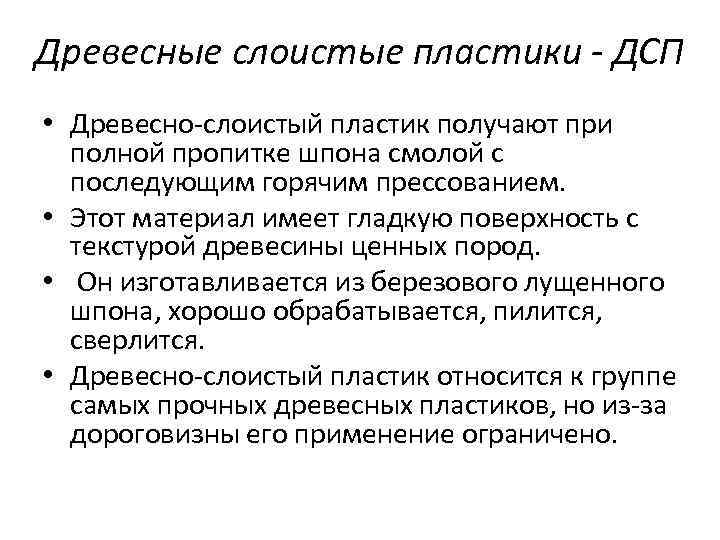 Древесные слоистые пластики - ДСП

• Древесно-слоистый пластик получают при полной пропитке шпона смолой с последующим горячим прессованием.
• Этот материал имеет гладкую поверхность с текстурой древесины ценных пород.
• Он изготавливается из березового лущенного шпона, хорошо обрабатывается, пилится, сверлится.
• Древесно-слоистый пластик относится к группе самых прочных древесных пластиков, но из-за дороговизны его применение ограничено.